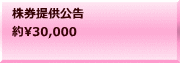 株券提供公告
約¥30,000